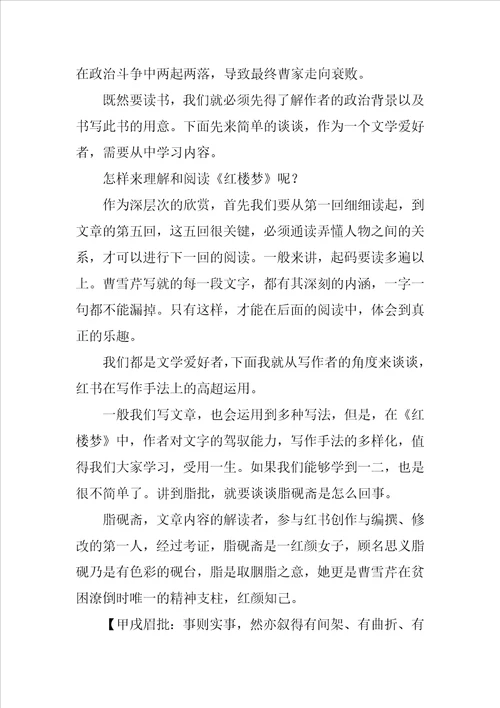 在政治斗争中两起两落，导致最终曹家走向衰败。

既然要读书，我们就必须先得了解作者的政治背景以及书写此书的用意。下面先来简单的谈谈，作为一个文学爱好者，需要从中学习内容。

怎样来理解和阅读《红楼梦》呢？

作为深层次的欣赏，首先我们要从第一回细细读起，到文章的第五回，这五回很关键，必须通读弄懂人物之间的关系，才可以进行下一回的阅读。一般来讲，起码要读多遍以上。曹雪芹写就的每一段文字，都有其深刻的内涵，一字一句都不能漏掉。只有这样，才能在后面的阅读中，体会到真正的乐趣。

我们都是文学爱好者，下面我就从写作者的角度来谈谈，红书在写作手法上的高超运用。

一般我们写文章，也会运用到多种写法，但是，在《红楼梦》中，作者对文字的驾驭能力，写作手法的多样化，值得我们大家学习，受用一生。如果我们能够学到一二，也是很不简单了。讲到脂批，就要谈谈脂砚斋是怎么回事。

脂砚斋，文章内容的解读者，参与红书创作与编撰、修改的第一人，经过考证，脂砚斋是一红颜女子，顾名思义脂砚乃是有色彩的砚台，脂是取胭脂之意，她更是曹雪芹在贫困潦倒时唯一的精神支柱，红颜知己。

【甲戌眉批：事则实事，然亦叙得有间架、有曲折、有